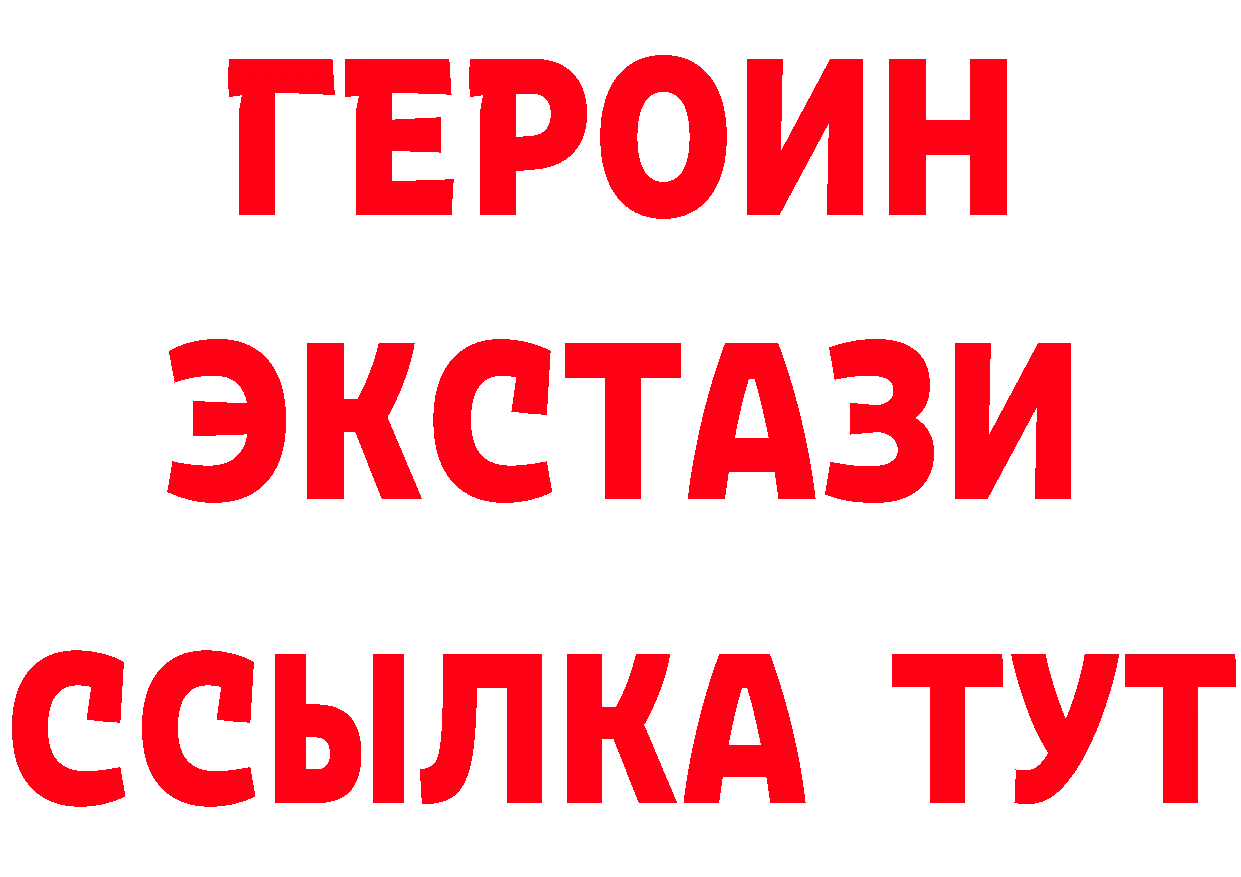 ГЕРОИН
ЭКСТАЗИ
ССЫЛКА ТУТ